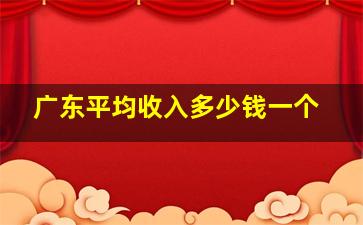 广东平均收入多少钱一个